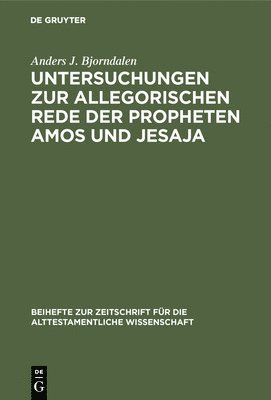 DE GRUYTER

Anders J. Bjorndalen

UNTERSUCHUNGEN ZUR ALLEGORISCHEN REDE DER PROPHETEN AMOS UND JESAJA

BEIHEFTE ZUR ZEITSCHRIFT FÜR DIE ALTTESTAMENTLICHE WISSENSCHAFT

DE
G